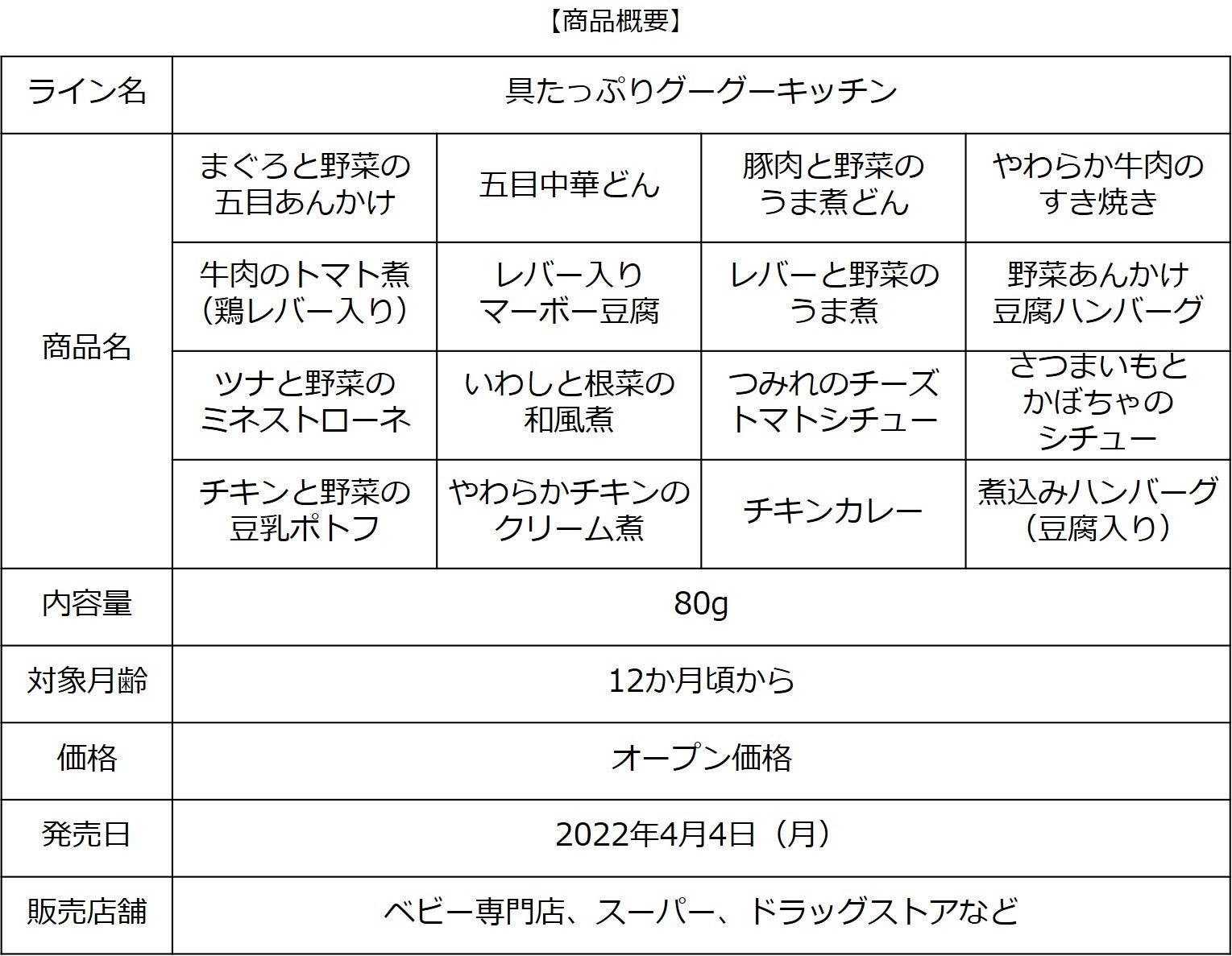 【商品概要】

| ライン名 | 具たっぷりグーグーキッチン | | | |
|---|---|---|---|---|
| 商品名 | まぐろと野菜の五目あんかけ | 五目中華どん | 豚肉と野菜のうま煮どん | やわらか牛肉のすき焼き |
| | 牛肉のトマト煮（鶏レバー入り） | レバー入りマーボー豆腐 | レバーと野菜のうま煮 | 野菜あんかけ豆腐ハンバーグ |
| | ツナと野菜のミネストローネ | いわしと根菜の和風煮 | つみれのチーズトマトシチュー | さつまいもとかぼちゃのシチュー |
| | チキンと野菜の豆乳ポトフ | やわらかチキンのクリーム煮 | チキンカレー | 煮込みハンバーグ（豆腐入り） |
| 内容量 | 80g | | | |
| 対象月齢 | 12か月頃から | | | |
| 価格 | オープン価格 | | | |
| 発売日 | 2022年4月4日（月） | | | |
| 販売店舗 | ベビー専門店、スーパー、ドラッグストアなど | | | |